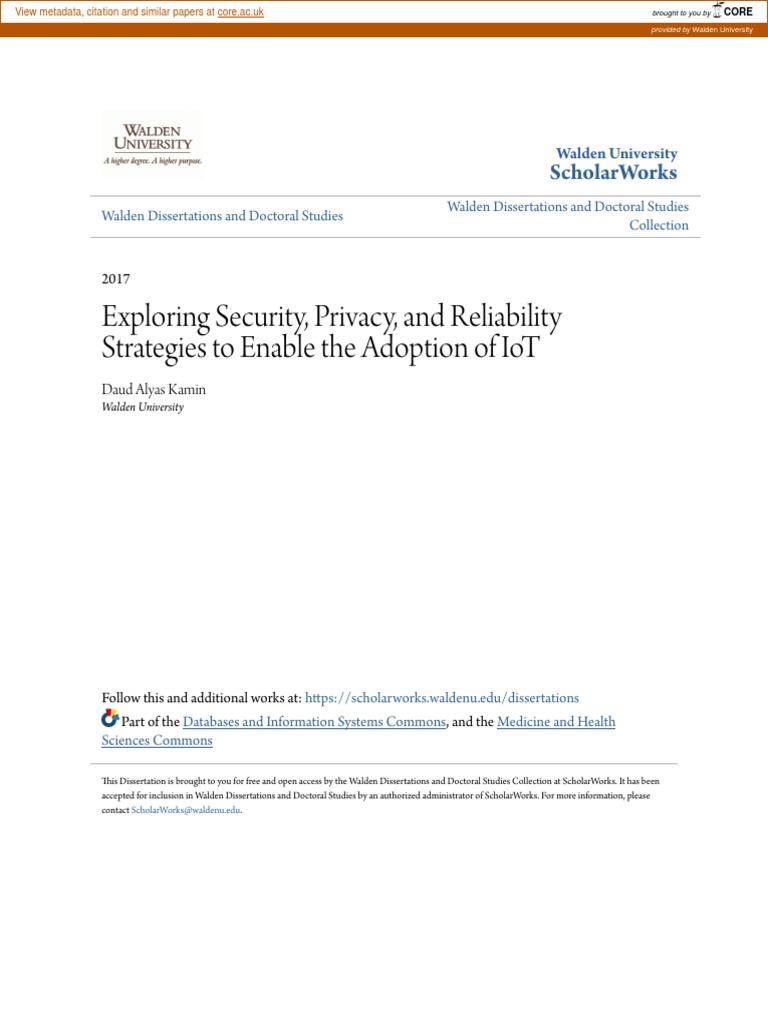 View metadata, citation and similar papers at core.ac.uk

brought to you by CORE

provided by Walden University

WALDEN UNIVERSITY
A higher degree. A higher purpose.

Walden University
ScholarWorks

Walden Dissertations and Doctoral Studies

Walden Dissertations and Doctoral Studies Collection

2017

Exploring Security, Privacy, and Reliability Strategies to Enable the Adoption of IoT

Daud Alyas Kamin
Walden University

Follow this and additional works at: https://scholarworks.waldenu.edu/dissertations

Part of the Databases and Information Systems Commons, and the Medicine and Health Sciences Commons

This Dissertation is brought to you for free and open access by the Walden Dissertations and Doctoral Studies Collection at ScholarWorks. It has been accepted for inclusion in Walden Dissertations and Doctoral Studies by an authorized administrator of ScholarWorks. For more information, please contact ScholarWorks@waldenu.edu.